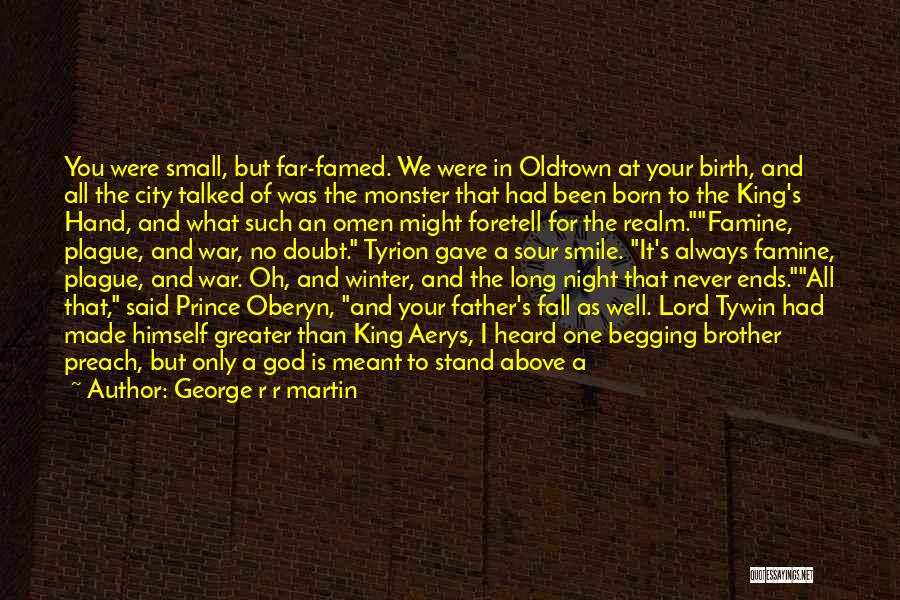 You were small, but far-famed. We were in Oldtown at your birth, and all the city talked of was the monster that had been born to the King's Hand, and what such an omen might foretell for the realm.""Famine, plague, and war, no doubt." Tyrion gave a sour smile. "It's always famine, plague, and war. Oh, and winter, and the long night that never ends.""All that," said Prince Oberyn, "and your father's fall as well. Lord Tywin had made himself greater than King Aerys, I heard one begging brother preach, but only a god is meant to stand above a

~ Author: George r r martin

QUOTESSAYINGS.NET